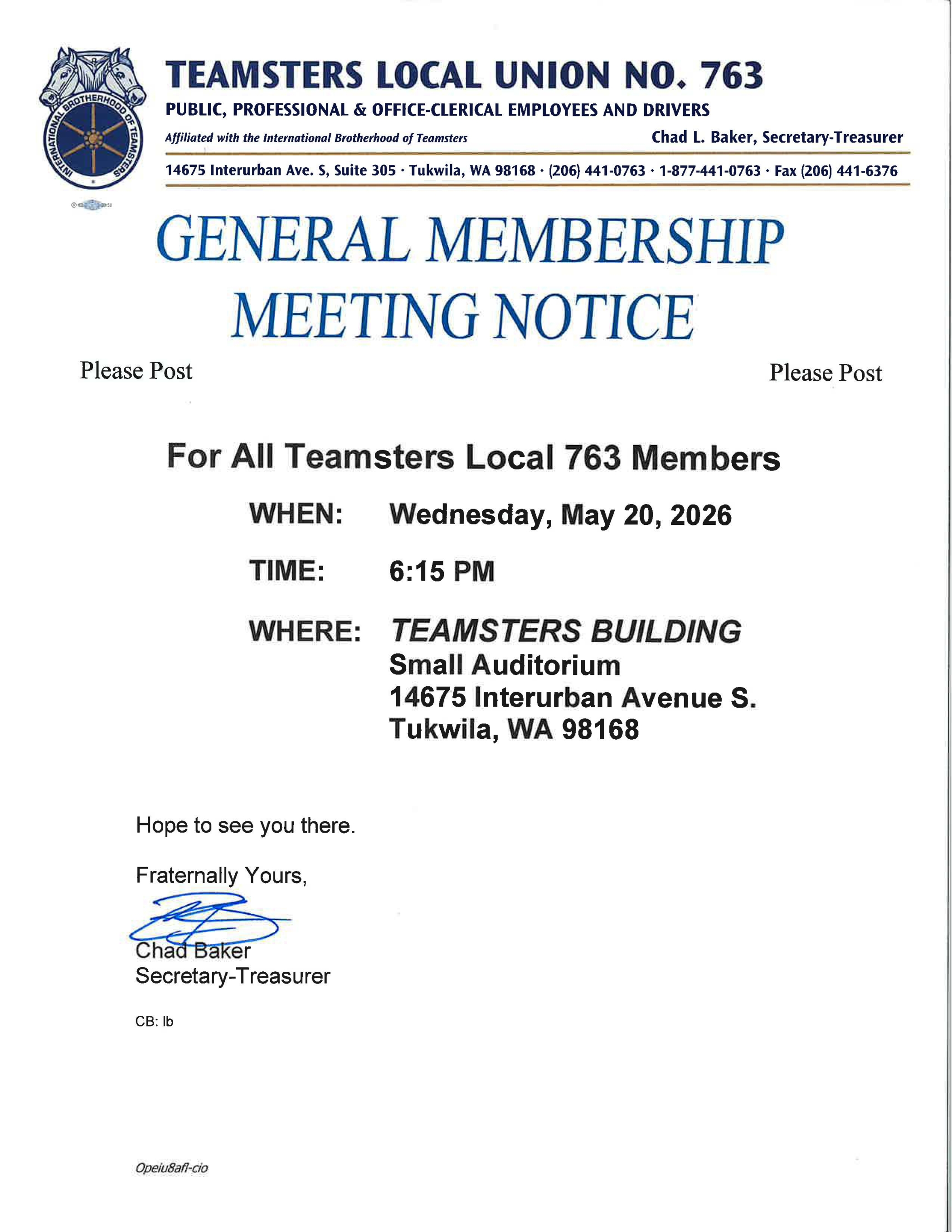 INTERNATIONAL BROTHERHOOD OF TEAMSTERS

TEAMSTERS LOCAL UNION NO. 763

PUBLIC, PROFESSIONAL & OFFICE-CLERICAL EMPLOYEES AND DRIVERS

Affiliated with the International Brotherhood of Teamsters

Chad L. Baker, Secretary-Treasurer

14675 Interurban Ave. S, Suite 305 · Tukwila, WA 98168 · (206) 441-0763 · 1-877-441-0763 · Fax (206) 441-6376

GENERAL MEMBERSHIP MEETING NOTICE

Please Post

Please Post

For All Teamsters Local 763 Members

WHEN: Wednesday, May 20, 2026

TIME: 6:15 PM

WHERE: TEAMSTERS BUILDING
Small Auditorium
14675 Interurban Avenue S.
Tukwila, WA 98168

Hope to see you there.

Fraternally Yours,

Chad Baker
Secretary-Treasurer

CB: lb

Opeiu8afl-cio